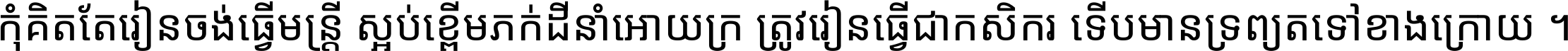 កុំគិតតែរៀនចង់ធ្វើមន្ត្រី ស្អប់ខ្ពើមភក់ដីនាំអោយក្រ ត្រូវរៀនធ្វើជាកសិករ ទើបមានទ្រព្យតទៅខាងក្រោយ ។